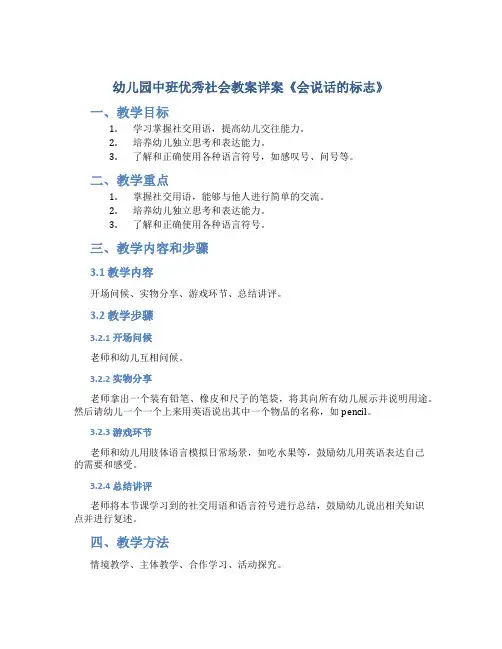 幼儿园中班优秀社会教案详案《会说话的标志》

一、教学目标

1. 学习掌握社交用语，提高幼儿交往能力。
2. 培养幼儿独立思考和表达能力。
3. 了解和正确使用各种语言符号，如感叹号、问号等。

二、教学重点

1. 掌握社交用语，能够与他人进行简单的交流。
2. 培养幼儿独立思考和表达能力。
3. 了解和正确使用各种语言符号。

三、教学内容和步骤

3.1 教学内容

开场问候、实物分享、游戏环节、总结讲评。

3.2 教学步骤

3.2.1 开场问候

老师和幼儿互相问候。

3.2.2 实物分享

老师拿出一个装有铅笔、橡皮和尺子的笔袋，将其向所有幼儿展示并说明用途。然后请幼儿一个一个上来用英语说出其中一个物品的名称，如 pencil。

3.2.3 游戏环节

老师和幼儿用肢体语言模拟日常场景，如吃水果等，鼓励幼儿用英语表达自己的需要和感受。

3.2.4 总结讲评

老师将本节课学习到的社交用语和语言符号进行总结，鼓励幼儿说出相关知识点并进行复述。

四、教学方法

情境教学、主体教学、合作学习、活动探究。